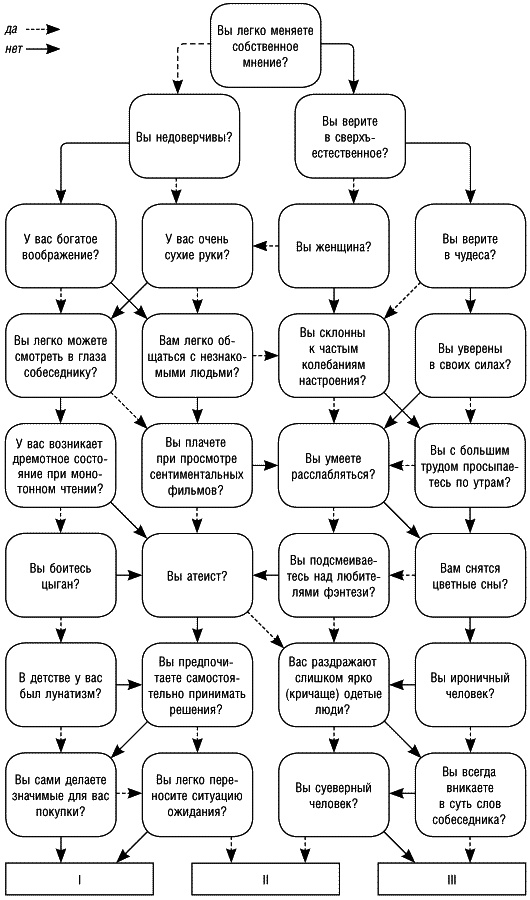 да
нет

Вы легко меняете собственное мнение?

Вы недоверчивы?

Вы верите в сверхъестественное?

У вас богатое воображение?

У вас очень сухие руки?

Вы женщина?

Вы верите в чудеса?

Вы легко можете смотреть в глаза собеседнику?

Вам легко общаться с незнакомыми людьми?

Вы склонны к частым колебаниям настроения?

Вы уверены в своих силах?

У вас возникает дремотное состояние при монотонном чтении?

Вы плачете при просмотре сентиментальных фильмов?

Вы умеете расслабляться?

Вы с большим трудом просыпаетесь по утрам?

Вы боитесь цыган?

Вы атеист?

Вы подсмеиваетесь над любителями фэнтези?

Вам снятся цветные сны?

В детстве у вас был лунатизм?

Вы предпочитаете самостоятельно принимать решения?

Вас раздражают слишком ярко (кричаще) одетые люди?

Вы ироничный человек?

Вы сами делаете значимые для вас покупки?

Вы легко переносите ситуацию ожидания?

Вы суеверный человек?

Вы всегда вникаете в суть слов собеседника?

I

II

III